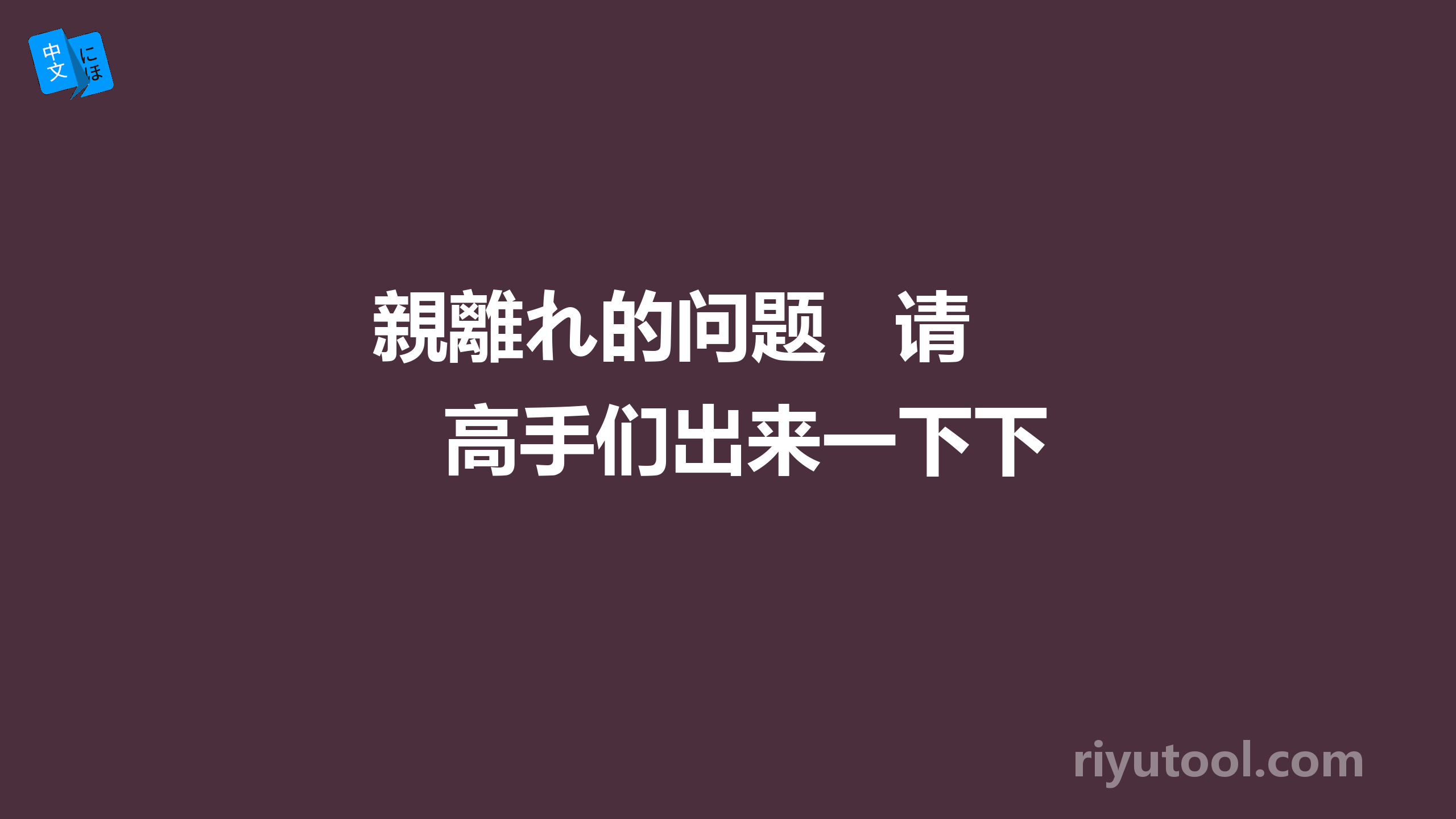 中文 にほ

親離れ的问题　请高手们出来一下下

riyutool.com